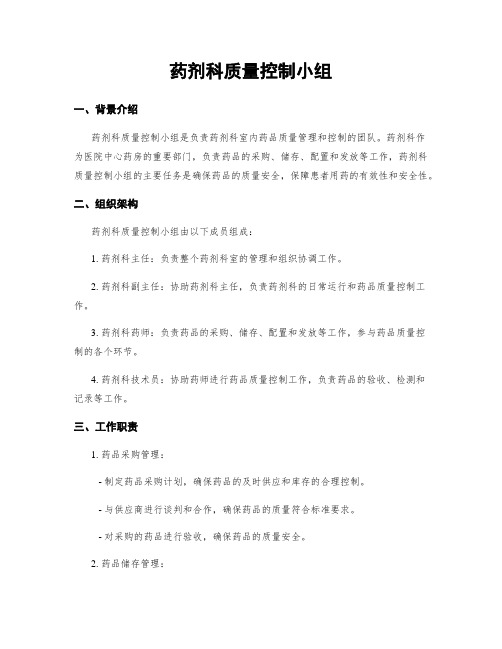 药剂科质量控制小组

一、背景介绍

药剂科质量控制小组是负责药剂科室内药品质量管理和控制的团队。药剂科作为医院中心药房的重要部门，负责药品的采购、储存、配置和发放等工作，药剂科质量控制小组的主要任务是确保药品的质量安全，保障患者用药的有效性和安全性。

二、组织架构

药剂科质量控制小组由以下成员组成：

1. 药剂科主任：负责整个药剂科室的管理和组织协调工作。

2. 药剂科副主任：协助药剂科主任，负责药剂科的日常运行和药品质量控制工作。

3. 药剂科药师：负责药品的采购、储存、配置和发放等工作，参与药品质量控制的各个环节。

4. 药剂科技术员：协助药师进行药品质量控制工作，负责药品的验收、检测和记录等工作。

三、工作职责

1. 药品采购管理：

- 制定药品采购计划，确保药品的及时供应和库存的合理控制。

- 与供应商进行谈判和合作，确保药品的质量符合标准要求。

- 对采购的药品进行验收，确保药品的质量安全。

2. 药品储存管理：